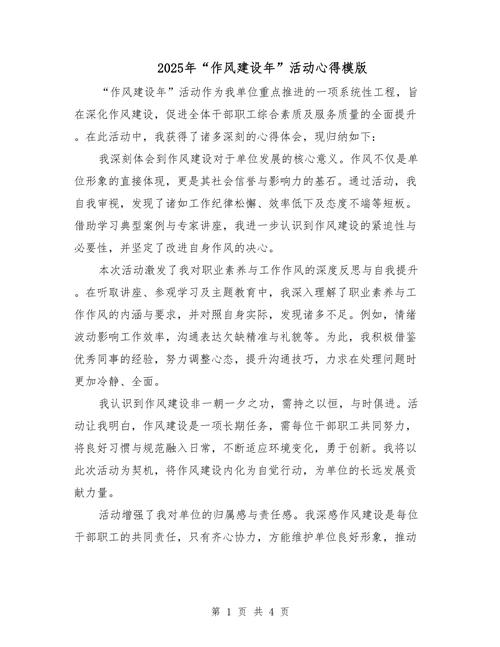 2025年“作风建设年”活动心得模版

“作风建设年”活动作为我单位重点推进的一项系统性工程，旨在深化作风建设，促进全体干部职工综合素质及服务质量的全面提升。在此活动中，我获得了诸多深刻的心得体会，现归纳如下：

我深刻体会到作风建设对于单位发展的核心意义。作风不仅是单位形象的直接体现，更是其社会信誉与影响力的基石。通过活动，我自我审视，发现了诸如工作纪律松懈、效率低下及态度不端等短板。借助学习典型案例与专家讲座，我进一步认识到作风建设的紧迫性与必要性，并坚定了改进自身作风的决心。

本次活动激发了我对职业素养与工作作风的深度反思与自我提升。在听取讲座、参观学习及主题教育中，我深入理解了职业素养与工作作风的内涵与要求，并对照自身实际，发现诸多不足。例如，情绪波动影响工作效率，沟通表达欠缺精准与礼貌等。为此，我积极借鉴优秀同事的经验，努力调整心态，提升沟通技巧，力求在处理问题时更加冷静、全面。

我认识到作风建设非一朝一夕之功，需持之以恒，与时俱进。活动让我明白，作风建设是一项长期任务，需每位干部职工共同努力，将良好习惯与规范融入日常，不断适应环境变化，勇于创新。我将以此次活动为契机，将作风建设内化为自觉行动，为单位的长远发展贡献力量。

活动增强了我对单位的归属感与责任感。我深感作风建设是每位干部职工的共同责任，只有齐心协力，方能维护单位良好形象，推动

第 1 页 共 4 页